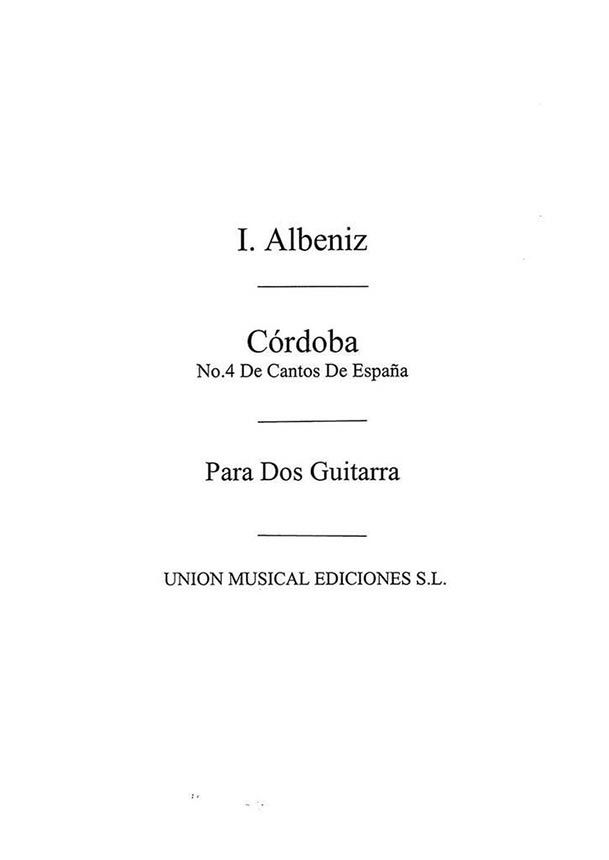 I. Albeniz

Córdoba
No.4 De Cantos De España

Para Dos Guitarra

UNION MUSICAL EDICIONES S.L.